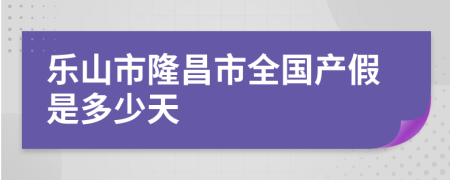 乐山市隆昌市全国产假是多少天